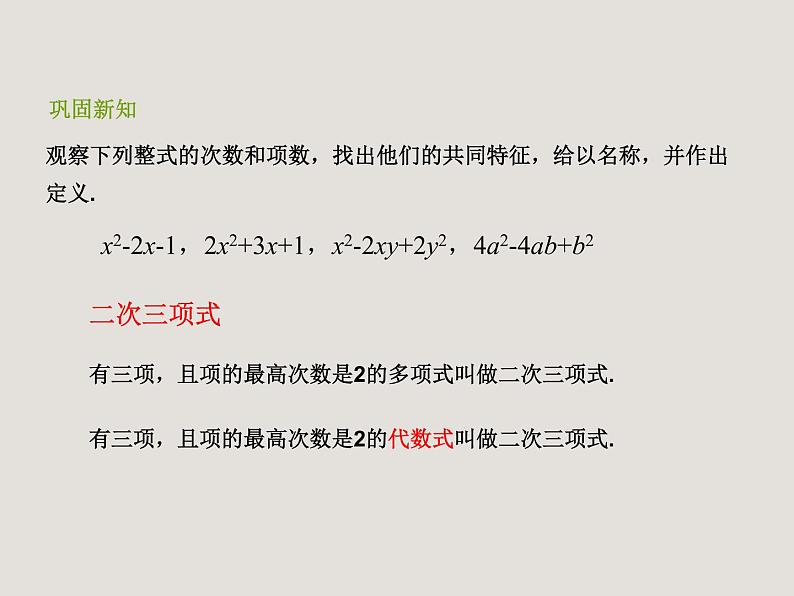 巩固新知

观察下列整式的次数和项数，找出他们的共同特征，给以名称，并作出定义.

$x^2-2x-1$，$2x^2+3x+1$，$x^2-2xy+2y^2$，$4a^2-4ab+b^2$

二次三项式

有三项，且项的最高次数是2的多项式叫做二次三项式.

有三项，且项的最高次数是2的代数式叫做二次三项式.